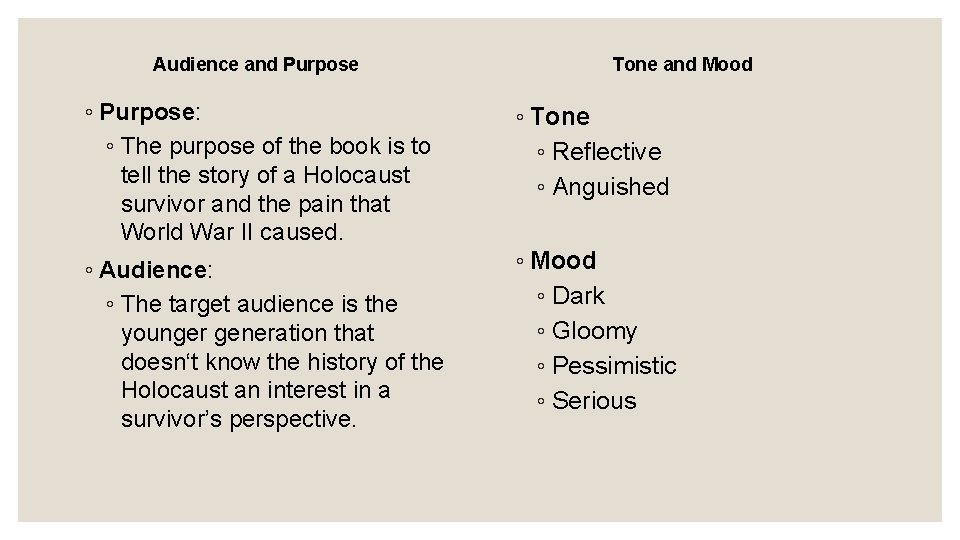 Audience and Purpose

◦ Purpose:

◦ The purpose of the book is to tell the story of a Holocaust survivor and the pain that World War II caused.

◦ Audience:

◦ The target audience is the younger generation that doesn‘t know the history of the Holocaust an interest in a survivor’s perspective.

Tone and Mood

◦ Tone

◦ Reflective

◦ Anguished

◦ Mood

◦ Dark

◦ Gloomy

◦ Pessimistic

◦ Serious